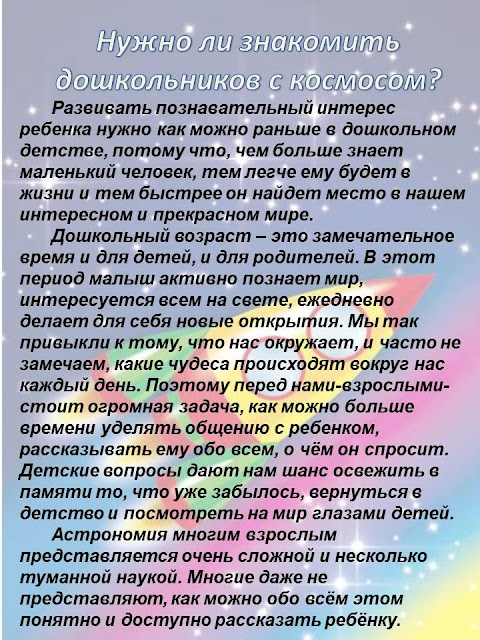 Нужно ли знакомить дошкольников с космосом?

Развивать познавательный интерес ребенка нужно как можно раньше в дошкольном детстве, потому что, чем больше знает маленький человек, тем легче ему будет в жизни и тем быстрее он найдет место в нашем интересном и прекрасном мире.

Дошкольный возраст – это замечательное время и для детей, и для родителей. В этот период малыш активно познает мир, интересуется всем на свете, ежедневно делает для себя новые открытия. Мы так привыкли к тому, что нас окружает, и часто не замечаем, какие чудеса происходят вокруг нас каждый день. Поэтому перед нами-взрослыми-стоит огромная задача, как можно больше времени уделять общению с ребенком, рассказывать ему обо всем, о чём он спросит. Детские вопросы дают нам шанс освежить в памяти то, что уже забылось, вернуться в детство и посмотреть на мир глазами детей.

Астрономия многим взрослым представляется очень сложной и несколько туманной наукой. Многие даже не представляют, как можно обо всём этом понятно и доступно рассказать ребёнку.